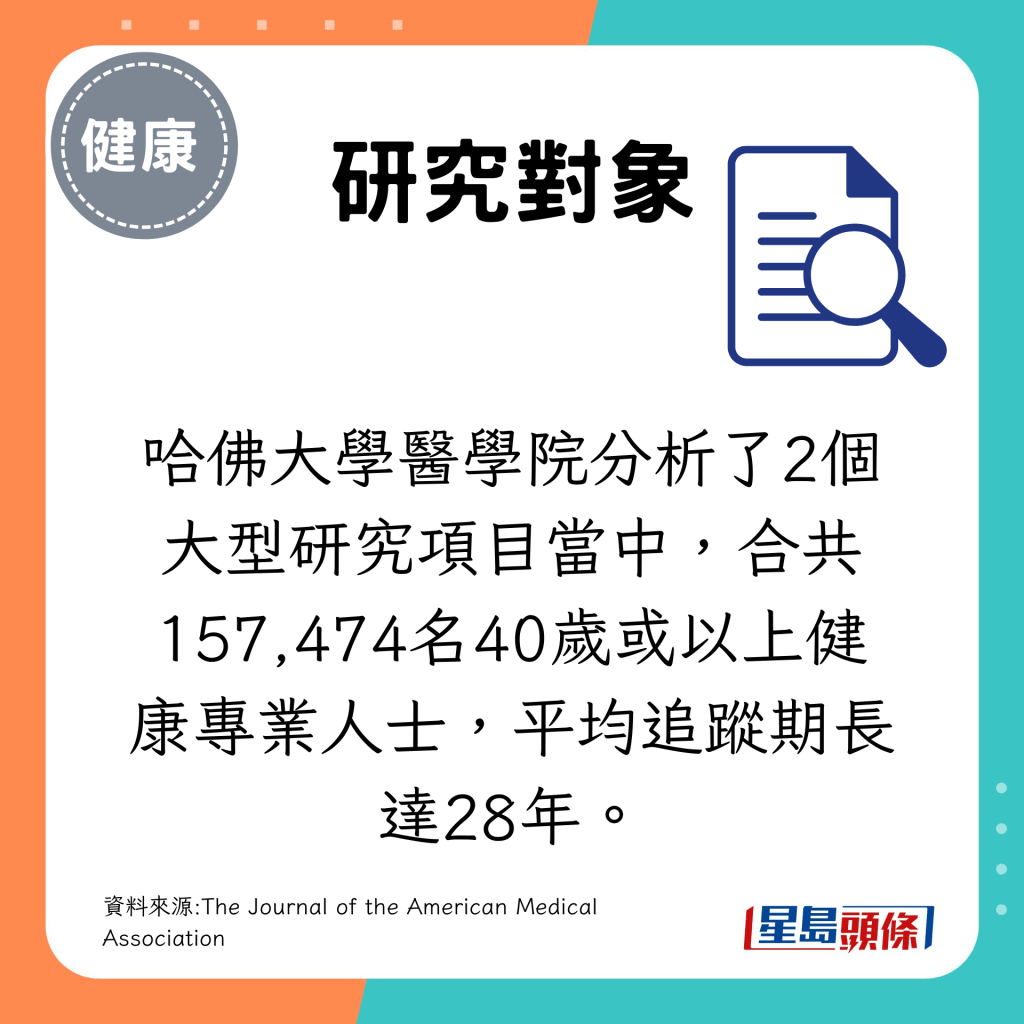 健康

研究對象

哈佛大學醫學院分析了2個大型研究項目當中，合共157,474名40歲或以上健康專業人士，平均追蹤期長達28年。

資料來源:The Journal of the American Medical Association

星島頭條